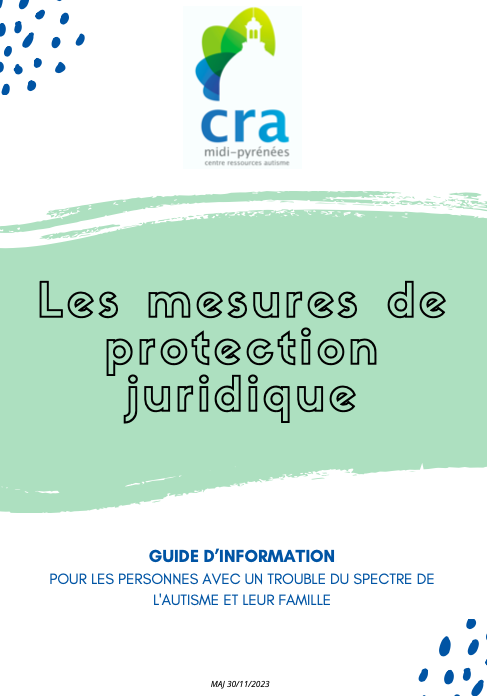 cra
midi-pyrénées
centre ressources autisme

Les mesures de protection juridique

GUIDE D'INFORMATION
POUR LES PERSONNES AVEC UN TROUBLE DU SPECTRE DE L'AUTISME ET LEUR FAMILLE

MAJ 30/11/2023